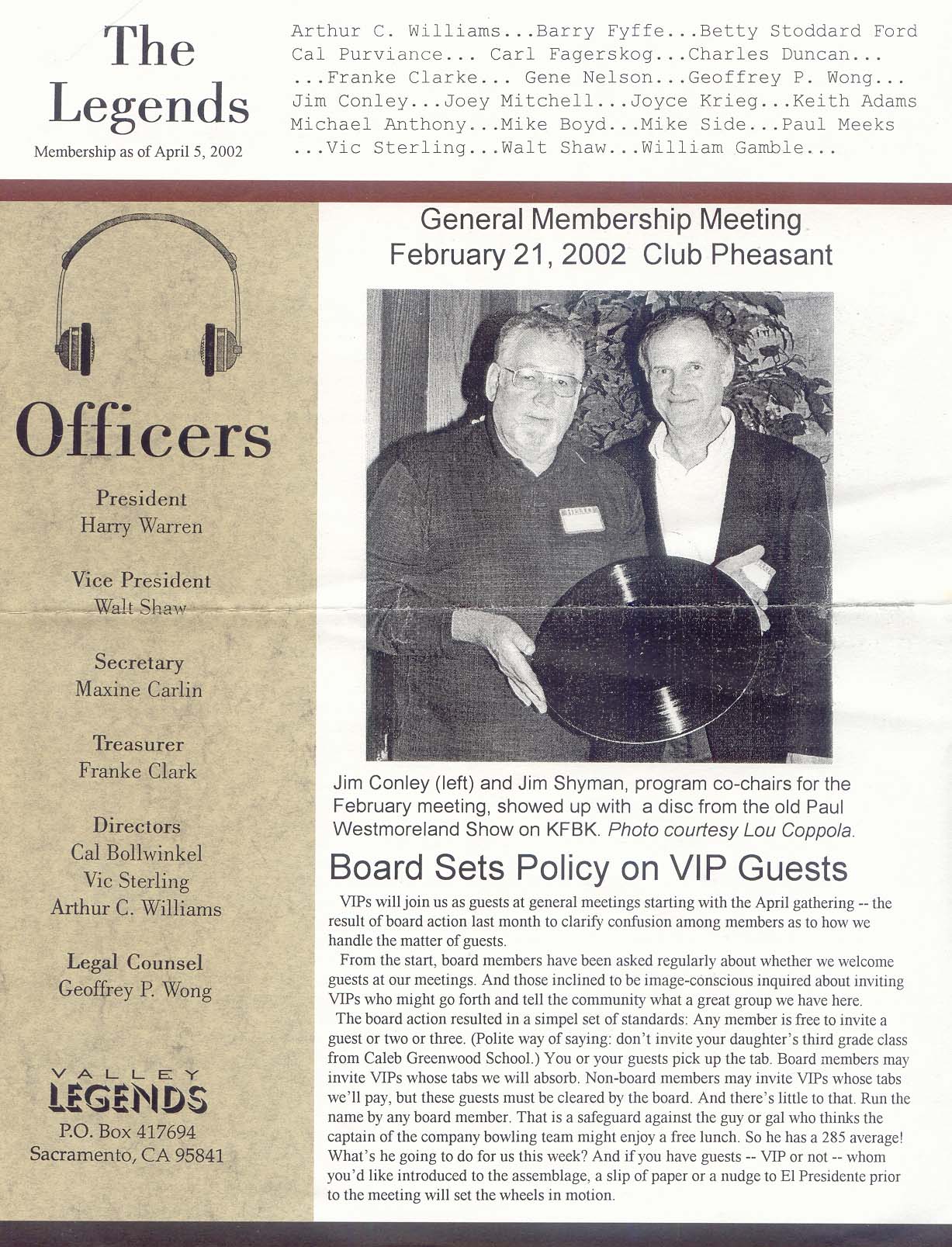 The Legends
Membership as of April 5, 2002

Arthur C. Williams...Barry Fyffe...Betty Stoddard Ford Cal Purviance... Carl Fagerskog...Charles Duncan... ...Franke Clarke... Gene Nelson...Geoffrey P. Wong... Jim Conley...Joey Mitchell...Joyce Krieg...Keith Adams Michael Anthony...Mike Boyd...Mike Side...Paul Meeks ...Vic Sterling...Walt Shaw...William Gamble...

Officers

President
Harry Warren

Vice President
Walt Shaw

Secretary
Maxine Carlin

Treasurer
Franke Clark

Directors
Cal Bollwinkel
Vic Sterling
Arthur C. Williams

Legal Counsel
Geoffrey P. Wong

VALLEY
LEGENDS
P.O. Box 417694
Sacramento, CA 95841

General Membership Meeting
February 21, 2002 Club Pheasant

Jim Conley (left) and Jim Shyman, program co-chairs for the February meeting, showed up with a disc from the old Paul Westmoreland Show on KFBK. Photo courtesy Lou Coppola.

Board Sets Policy on VIP Guests

VIPs will join us as guests at general meetings starting with the April gathering -- the result of board action last month to clarify confusion among members as to how we handle the matter of guests.

From the start, board members have been asked regularly about whether we welcome guests at our meetings. And those inclined to be image-conscious inquired about inviting VIPs who might go forth and tell the community what a great group we have here.

The board action resulted in a simpel set of standards: Any member is free to invite a guest or two or three. (Polite way of saying: don't invite your daughter's third grade class from Caleb Greenwood School.) You or your guests pick up the tab. Board members may invite VIPs whose tabs we will absorb. Non-board members may invite VIPs whose tabs we'll pay, but these guests must be cleared by the board. And there's little to that. Run the name by any board member. That is a safeguard against the guy or gal who thinks the captain of the company bowling team might enjoy a free lunch. So he has a 285 average! What's he going to do for us this week? And if you have guests -- VIP or not -- whom you'd like introduced to the assemblage, a slip of paper or a nudge to El Presidente prior to the meeting will set the wheels in motion.